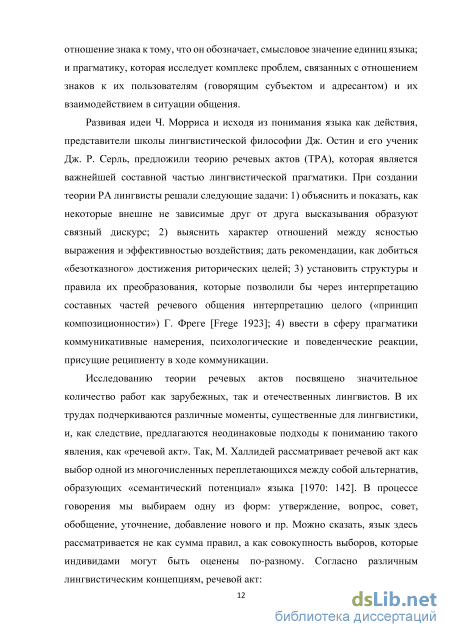 отношение знака к тому, что он обозначает, смысловое значение единиц языка; и прагматику, которая исследует комплекс проблем, связанных с отношением знаков к их пользователям (говорящим субъектом и адресантом) и их взаимодействием в ситуации общения.

Развивая идеи Ч. Морриса и исходя из понимания языка как действия, представители школы лингвистической философии Дж. Остин и его ученик Дж. Р. Серль, предложили теорию речевых актов (ТРА), которая является важнейшей составной частью лингвистической прагматики. При создании теории РА лингвисты решали следующие задачи: 1) объяснить и показать, как некоторые внешне не зависимые друг от друга высказывания образуют связный дискурс; 2) выяснить характер отношений между ясностью выражения и эффективностью воздействия; дать рекомендации, как добиться «безотказного» достижения риторических целей; 3) установить структуры и правила их преобразования, которые позволили бы через интерпретацию составных частей речевого общения интерпретацию целого («принцип композиционности») Г. Фреге [Frege 1923]; 4) ввести в сферу прагматики коммуникативные намерения, психологические и поведенческие реакции, присущие реципиенту в ходе коммуникации.

Исследованию теории речевых актов посвящено значительное количество работ как зарубежных, так и отечественных лингвистов. В их трудах подчеркиваются различные моменты, существенные для лингвистики, и, как следствие, предлагаются неодинаковые подходы к пониманию такого явления, как «речевой акт». Так, М. Халлидей рассматривает речевой акт как выбор одной из многочисленных переплетающихся между собой альтернатив, образующих «семантический потенциал» языка [1970: 142]. В процессе говорения мы выбираем одну из форм: утверждение, вопрос, совет, обобщение, уточнение, добавление нового и пр. Можно сказать, язык здесь рассматривается не как сумма правил, а как совокупность выборов, которые индивидами могут быть оценены по-разному. Согласно различным лингвистическим концепциям, речевой акт:

12

dsLib.net
библиотека диссертаций